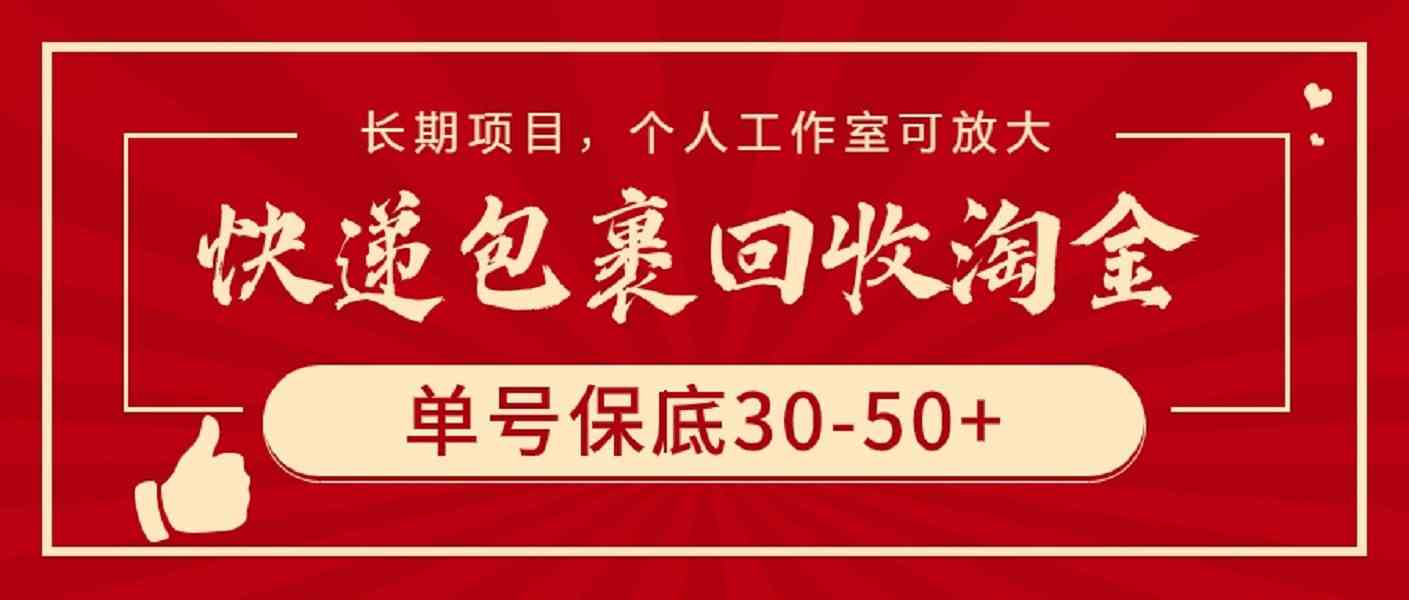 长期项目，个人工作室可放大

快递包裹回收淘金

单号保底30-50+